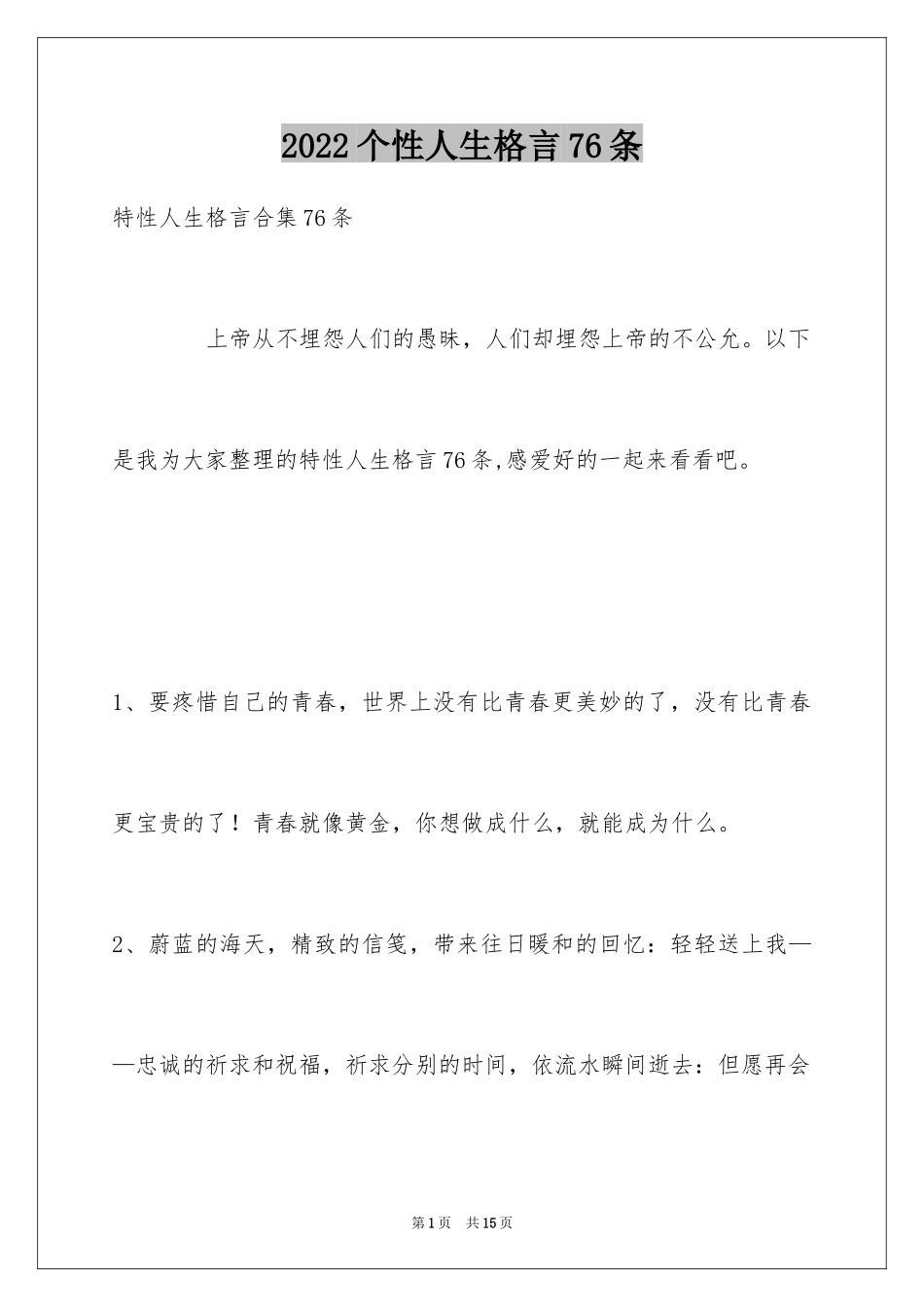 2022个性人生格言76条

特性人生格言合集76条

上帝从不埋怨人们的愚昧，人们却埋怨上帝的不公允。以下是我为大家整理的特性人生格言76条,感爱好的一起来看看吧。

1、要疼惜自己的青春，世界上没有比青春更美妙的了，没有比青春更宝贵的了！青春就像黄金，你想做成什么，就能成为什么。

2、蔚蓝的海天，精致的信笺，带来往日暖和的回忆：轻轻送上我——忠诚的祈求和祝福，祈求分别的时间，依流水瞬间逝去：但愿再会

第1页 共15页